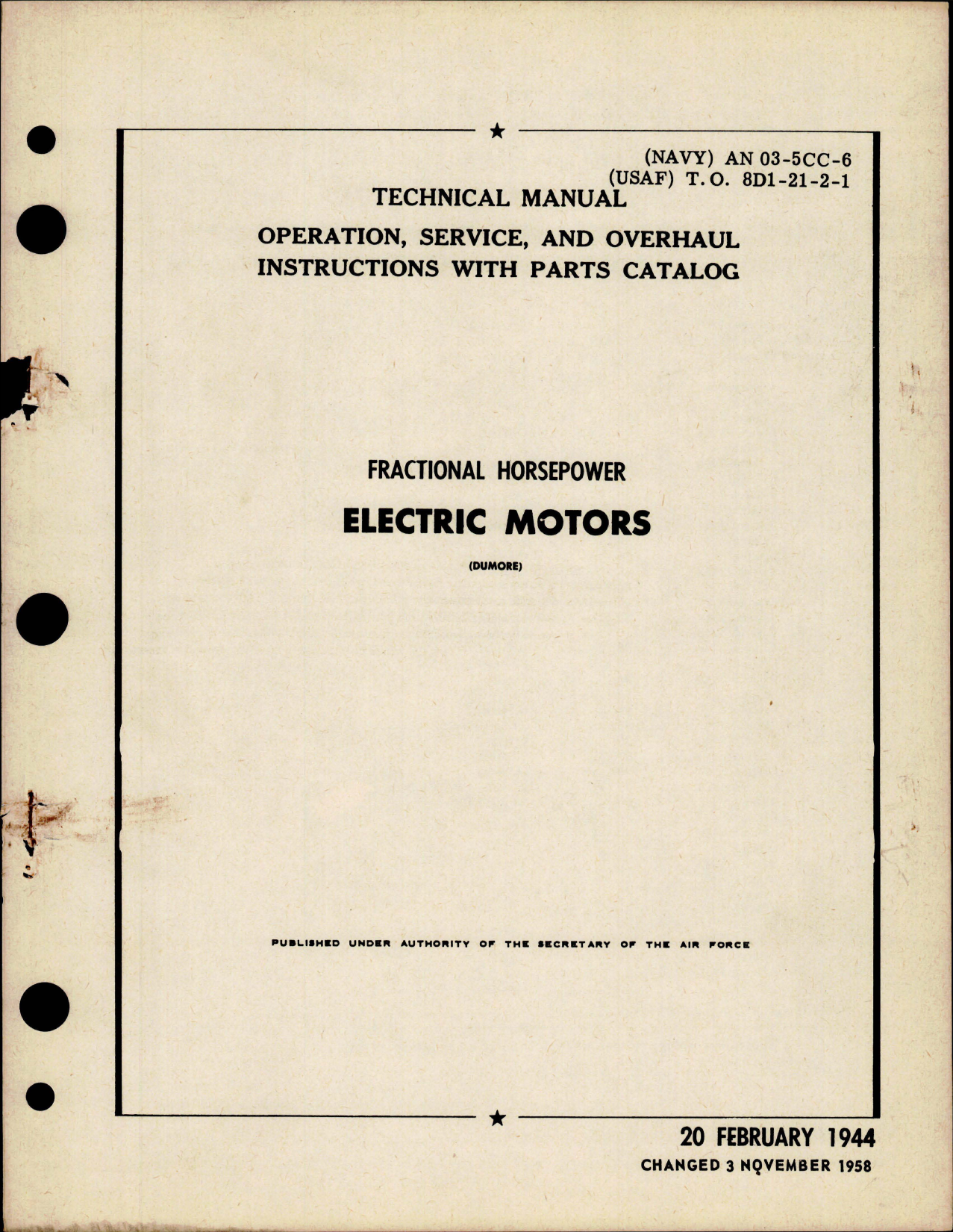 (NAVY) AN 03-5CC-6
(USAF) T.O. 8D1-21-2-1

TECHNICAL MANUAL

OPERATION, SERVICE, AND OVERHAUL INSTRUCTIONS WITH PARTS CATALOG

FRACTIONAL HORSEPOWER

ELECTRIC MOTORS

(DUMORE)

PUBLISHED UNDER AUTHORITY OF THE SECRETARY OF THE AIR FORCE

20 FEBRUARY 1944
CHANGED 3 NOVEMBER 1958